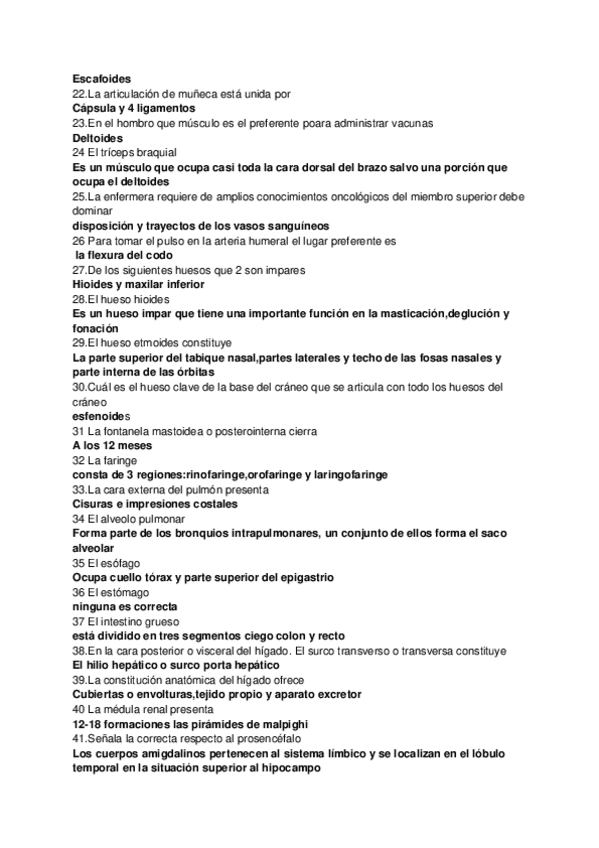 Escafoides
22.La articulación de muñeca está unida por
Cápsula y 4 ligamentos
23.En el hombro que músculo es el preferente poara administrar vacunas
Deltoides
24 El tríceps braquial
Es un músculo que ocupa casi toda la cara dorsal del brazo salvo una porción que ocupa el deltoides
25.La enfermera requiere de amplios conocimientos oncológicos del miembro superior debe dominar
disposición y trayectos de los vasos sanguíneos
26 Para tomar el pulso en la arteria humeral el lugar preferente es
la flexura del codo
27.De los siguientes huesos que 2 son impares
Hioides y maxilar inferior
28.El hueso hioides
Es un hueso impar que tiene una importante función en la masticación,deglución y fonación
29.El hueso etmoides constituye
La parte superior del tabique nasal,partes laterales y techo de las fosas nasales y parte interna de las órbitas
30.Cuál es el hueso clave de la base del cráneo que se articula con todo los huesos del cráneo
esfenoides
31 La fontanela mastoidea o posterointerna cierra
A los 12 meses
32 La faringe
consta de 3 regiones:rinofaringe,orofaringe y laringofaringe
33.La cara externa del pulmón presenta
Cisuras e impresiones costales
34 El alveolo pulmonar
Forma parte de los bronquios intrapulmonares, un conjunto de ellos forma el saco alveolar
35 El esófago
Ocupa cuello tórax y parte superior del epigastrio
36 El estómago
ninguna es correcta
37 El intestino grueso
está dividido en tres segmentos ciego colon y recto
38.En la cara posterior o visceral del hígado. El surco transverso o transversa constituye
El hilio hepático o surco porta hepático
39.La constitución anatómica del hígado ofrece
Cubiertas o envolturas,tejido propio y aparato excretor
40 La médula renal presenta
12-18 formaciones las pirámides de malpighi
41.Señala la correcta respecto al prosencéfalo
Los cuerpos amigdalinos pertenecen al sistema límbico y se localizan en el lóbulo temporal en la situación superior al hipocampo